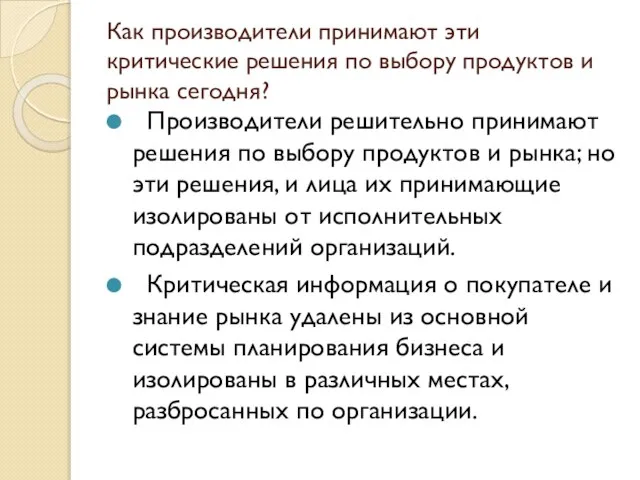 Как производители принимают эти критические решения по выбору продуктов и рынка сегодня?

Производители решительно принимают решения по выбору продуктов и рынка; но эти решения, и лица их принимающие изолированы от исполнительных подразделений организаций.

Критическая информация о покупателе и знание рынка удалены из основной системы планирования бизнеса и изолированы в различных местах, разбросанных по организации.